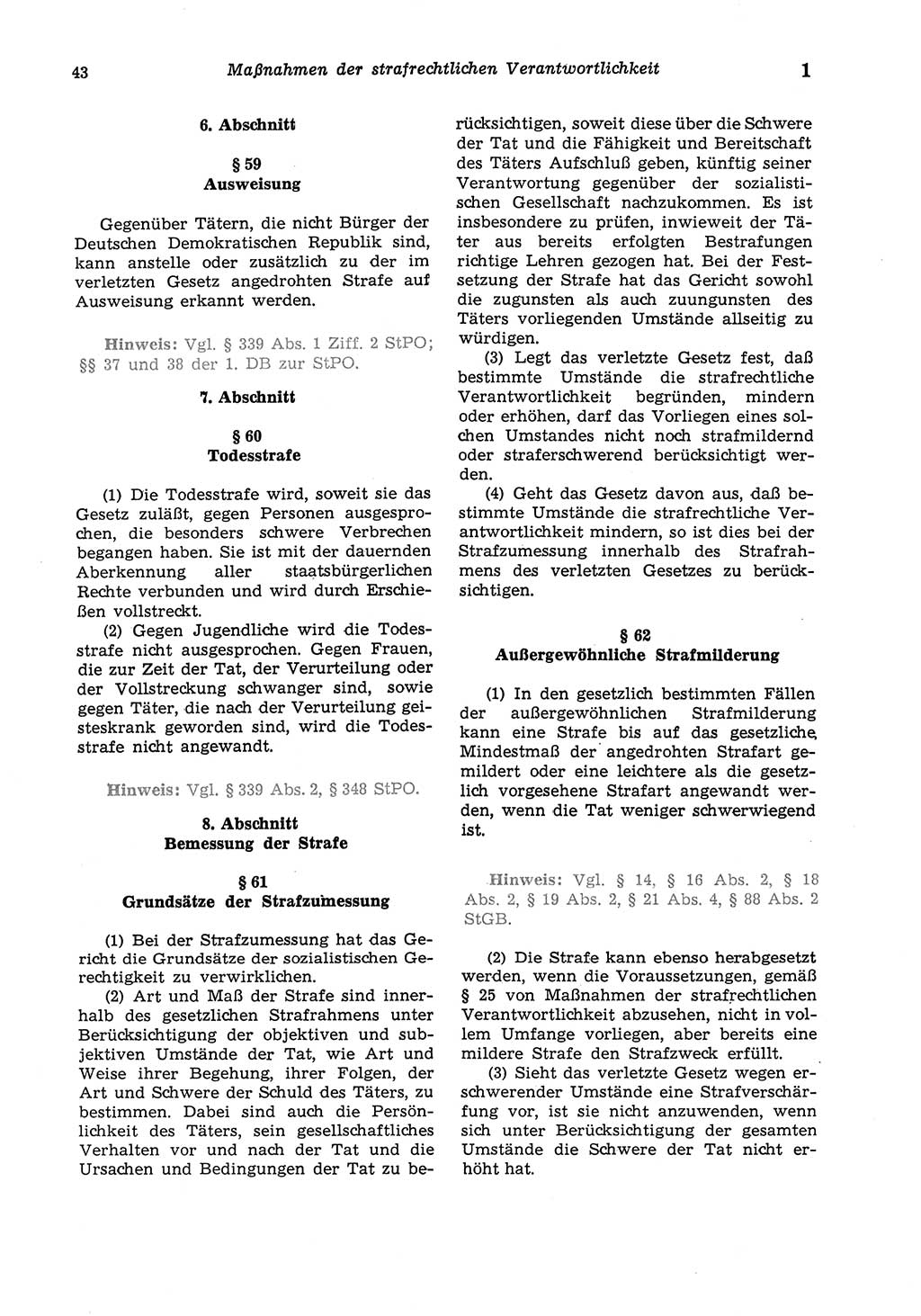 43 Maßnahmen der strafrechtlichen Verantwortlichkeit 1

6. Abschnitt

§ 59
Ausweisung

Gegenüber Tätern, die nicht Bürger der Deutschen Demokratischen Republik sind, kann anstelle oder zusätzlich zu der im verletzten Gesetz angedrohten Strafe auf Ausweisung erkannt werden.

Hinweis: Vgl. § 339 Abs. 1 Ziff. 2 StPO; §§ 37 und 38 der 1. DB zur StPO.

7. Abschnitt

§ 60
Todesstrafe

(1) Die Todesstrafe wird, soweit sie das Gesetz zuläßt, gegen Personen ausgesprochen, die besonders schwere Verbrechen begangen haben. Sie ist mit der dauernden Aberkennung aller staatsbürgerlichen Rechte verbunden und wird durch Erschießen vollstreckt.

(2) Gegen Jugendliche wird die Todesstrafe nicht ausgesprochen. Gegen Frauen, die zur Zeit der Tat, der Verurteilung oder der Vollstreckung schwanger sind, sowie gegen Täter, die nach der Verurteilung geisteskrank geworden sind, wird die Todesstrafe nicht angewandt.

Hinweis: Vgl. § 339 Abs. 2, § 348 StPO.

8. Abschnitt
Bemessung der Strafe

§ 61
Grundsätze der Strafzumessung

(1) Bei der Strafzumessung hat das Gericht die Grundsätze der sozialistischen Gerechtigkeit zu verwirklichen.

(2) Art und Maß der Strafe sind innerhalb des gesetzlichen Strafrahmens unter Berücksichtigung der objektiven und subjektiven Umstände der Tat, wie Art und Weise ihrer Begehung, ihrer Folgen, der Art und Schwere der Schuld des Täters, zu bestimmen. Dabei sind auch die Persönlichkeit des Täters, sein gesellschaftliches Verhalten vor und nach der Tat und die Ursachen und Bedingungen der Tat zu berücksichtigen, soweit diese über die Schwere der Tat und die Fähigkeit und Bereitschaft des Täters Aufschluß geben, künftig seiner Verantwortung gegenüber der sozialistischen Gesellschaft nachzukommen. Es ist insbesondere zu prüfen, inwieweit der Täter aus bereits erfolgten Bestrafungen richtige Lehren gezogen hat. Bei der Festsetzung der Strafe hat das Gericht sowohl die zugunsten als auch zuungunsten des Täters vorliegenden Umstände allseitig zu würdigen.

(3) Legt das verletzte Gesetz fest, daß bestimmte Umstände die strafrechtliche Verantwortlichkeit begründen, mindern oder erhöhen, darf das Vorliegen eines solchen Umstandes nicht noch strafmildernd oder straferschwerend berücksichtigt werden.

(4) Geht das Gesetz davon aus, daß bestimmte Umstände die strafrechtliche Verantwortlichkeit mindern, so ist dies bei der Strafzumessung innerhalb des Strafrahmens des verletzten Gesetzes zu berücksichtigen.

§ 62
Außergewöhnliche Strafmilderung

(1) In den gesetzlich bestimmten Fällen der außergewöhnlichen Strafmilderung kann eine Strafe bis auf das gesetzliche Mindestmaß der angedrohten Strafart gemildert oder eine leichtere als die gesetzlich vorgesehene Strafart angewandt werden, wenn die Tat weniger schwerwiegend ist.

Hinweis: Vgl. § 14, § 16 Abs. 2, § 18 Abs. 2, § 19 Abs. 2, § 21 Abs. 4, § 88 Abs. 2 StGB.

(2) Die Strafe kann ebenso herabgesetzt werden, wenn die Voraussetzungen, gemäß § 25 von Maßnahmen der strafrechtlichen Verantwortlichkeit abzusehen, nicht in vollem Umfange vorliegen, aber bereits eine mildere Strafe den Strafzweck erfüllt.

(3) Sieht das verletzte Gesetz wegen erschwerender Umstände eine Strafverschärfung vor, ist sie nicht anzuwenden, wenn sich unter Berücksichtigung der gesamten Umstände die Schwere der Tat nicht erhöht hat.